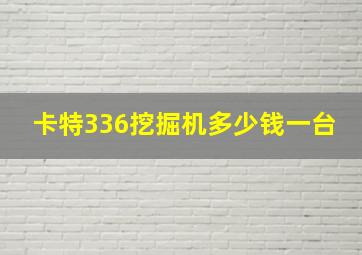 卡特336挖掘机多少钱一台